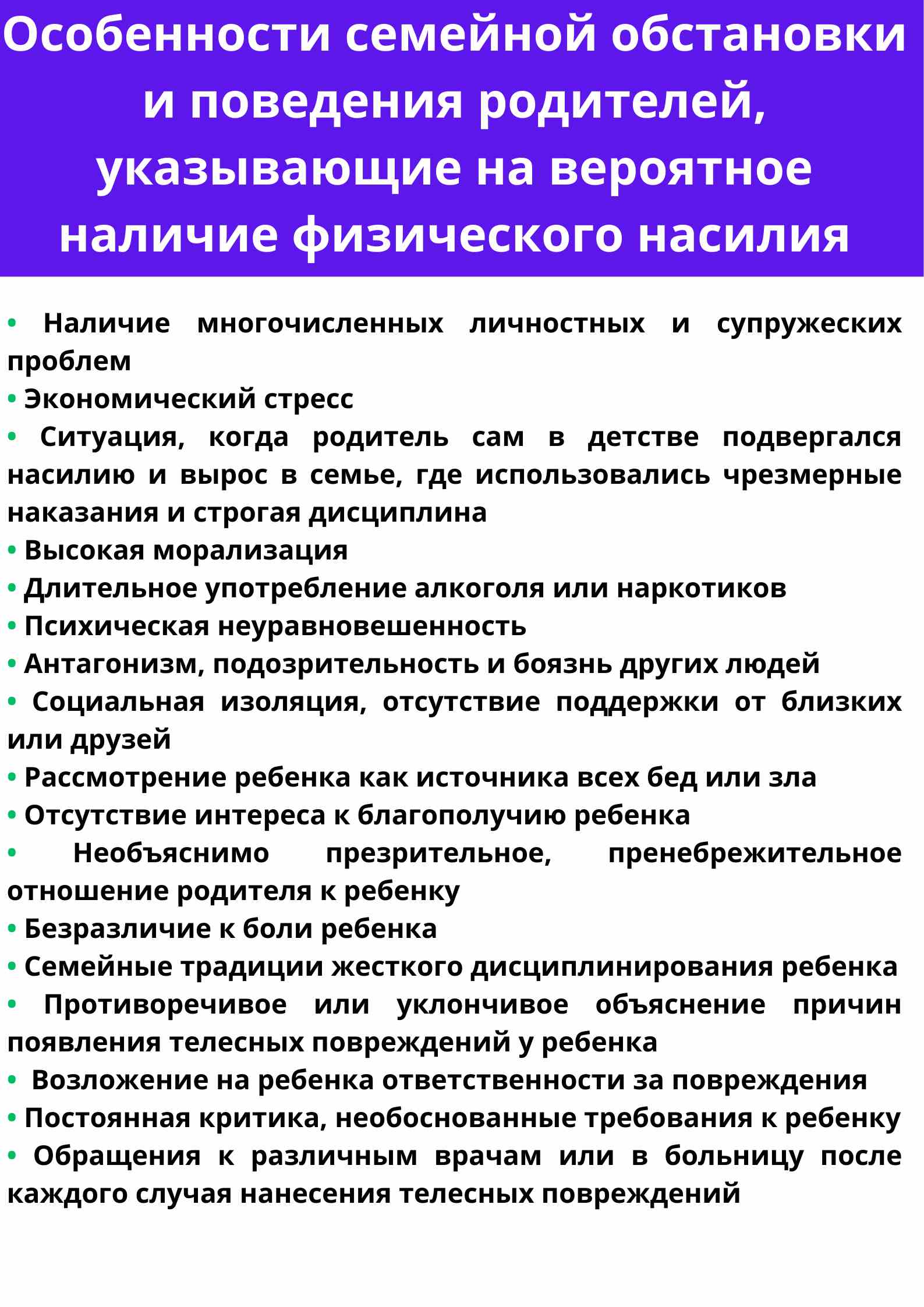 Особенности семейной обстановки и поведения родителей, указывающие на вероятное наличие физического насилия

• Наличие многочисленных личностных и супружеских проблем
• Экономический стресс
• Ситуация, когда родитель сам в детстве подвергался насилию и вырос в семье, где использовались чрезмерные наказания и строгая дисциплина
• Высокая морализация
• Длительное употребление алкоголя или наркотиков
• Психическая неуравновешенность
• Антагонизм, подозрительность и боязнь других людей
• Социальная изоляция, отсутствие поддержки от близких или друзей
• Рассмотрение ребенка как источника всех бед или зла
• Отсутствие интереса к благополучию ребенка
• Необъяснимо презрительное, пренебрежительное отношение родителя к ребенку
• Безразличие к боли ребенка
• Семейные традиции жесткого дисциплинирования ребенка
• Противоречивое или уклончивое объяснение причин появления телесных повреждений у ребенка
• Возложение на ребенка ответственности за повреждения
• Постоянная критика, необоснованные требования к ребенку
• Обращения к различным врачам или в больницу после каждого случая нанесения телесных повреждений